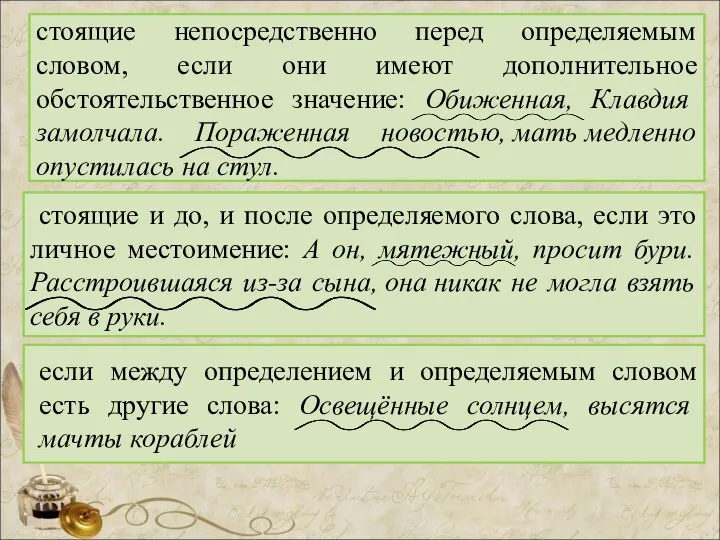 стоящие непосредственно перед определяемым словом, если они имеют дополнительное обстоятельственное значение: Обиженная, Клавдия замолчала. Пораженная новостью, мать медленно опустилась на стул.

стоящие и до, и после определяемого слова, если это личное местоимение: А он, мятежный, просит бури. Расстроившаяся из-за сына, она никак не могла взять себя в руки.

если между определением и определяемым словом есть другие слова: Освещённые солнцем, высятся мачты кораблей